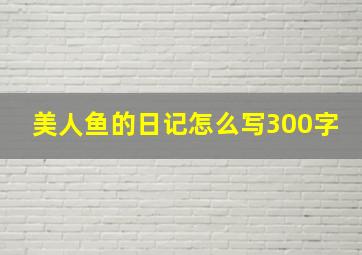 美人鱼的日记怎么写300字